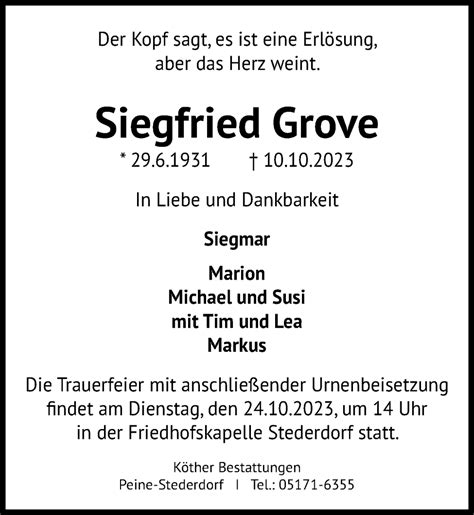 Der Kopf sagt, es ist eine Erlösung,
aber das Herz weint.

Siegfried Grove

* 29.6.1931 † 10.10.2023

In Liebe und Dankbarkeit

Siegmar

Marion
Michael und Susi
mit Tim und Lea
Markus

Die Trauerfeier mit anschließender Urnenbeisetzung findet am Dienstag, den 24.10.2023, um 14 Uhr in der Friedhofskapelle Stederdorf statt.

Köther Bestattungen
Peine-Stederdorf | Tel.: 05171-6355